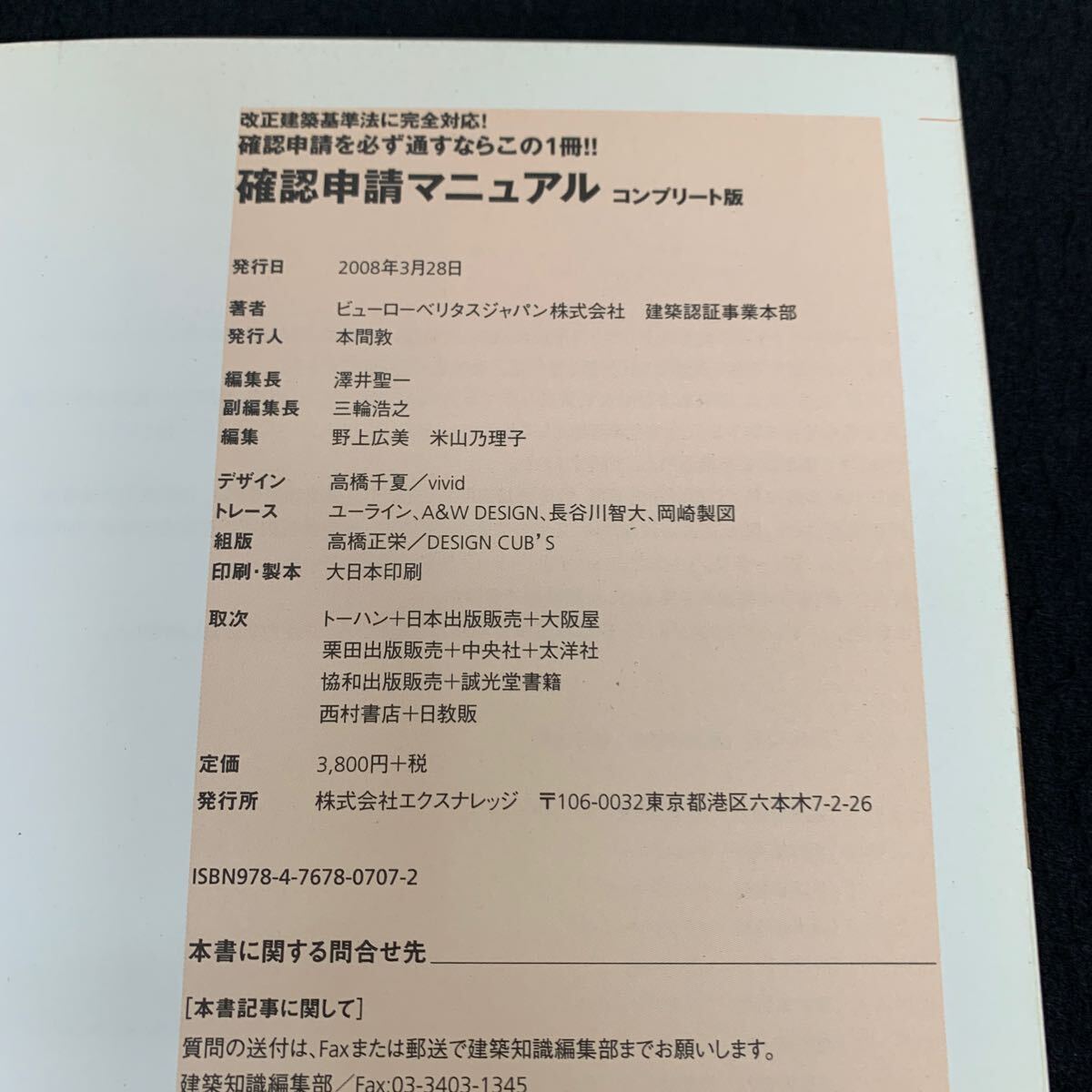 改正建築基準法に完全対応!
確認申請を必ず通すならこの1冊!!
確認申請マニュアル コンプリート版

発行日 2008年3月28日

著者 ビューローベリタスジャパン株式会社 建築認証事業本部
発行人 本間敦

編集長 澤井聖一
副編集長 三輪浩之
編集 野上広美 米山乃理子

デザイン 高橋千夏/vivid
トレース ユーライン、A&W DESIGN、長谷川智大、岡崎製図
組版 高橋正栄/DESIGN CUB'S
印刷・製本 大日本印刷

取次 トーハン+日本出版販売+大阪屋
栗田出版販売+中央社+太洋社
協和出版販売+誠光堂書籍
西村書店+日教販

定価 3,800円+税
発行所 株式会社エクスナレッジ 〒106-0032東京都港区六本木7-2-26

ISBN978-4-7678-0707-2

本書に関する問合せ先

[本書記事に関して]
質問の送付は、Faxまたは郵送で建築知識編集部までお願いします。
建築知識編集部/Fax:03-3403-1345